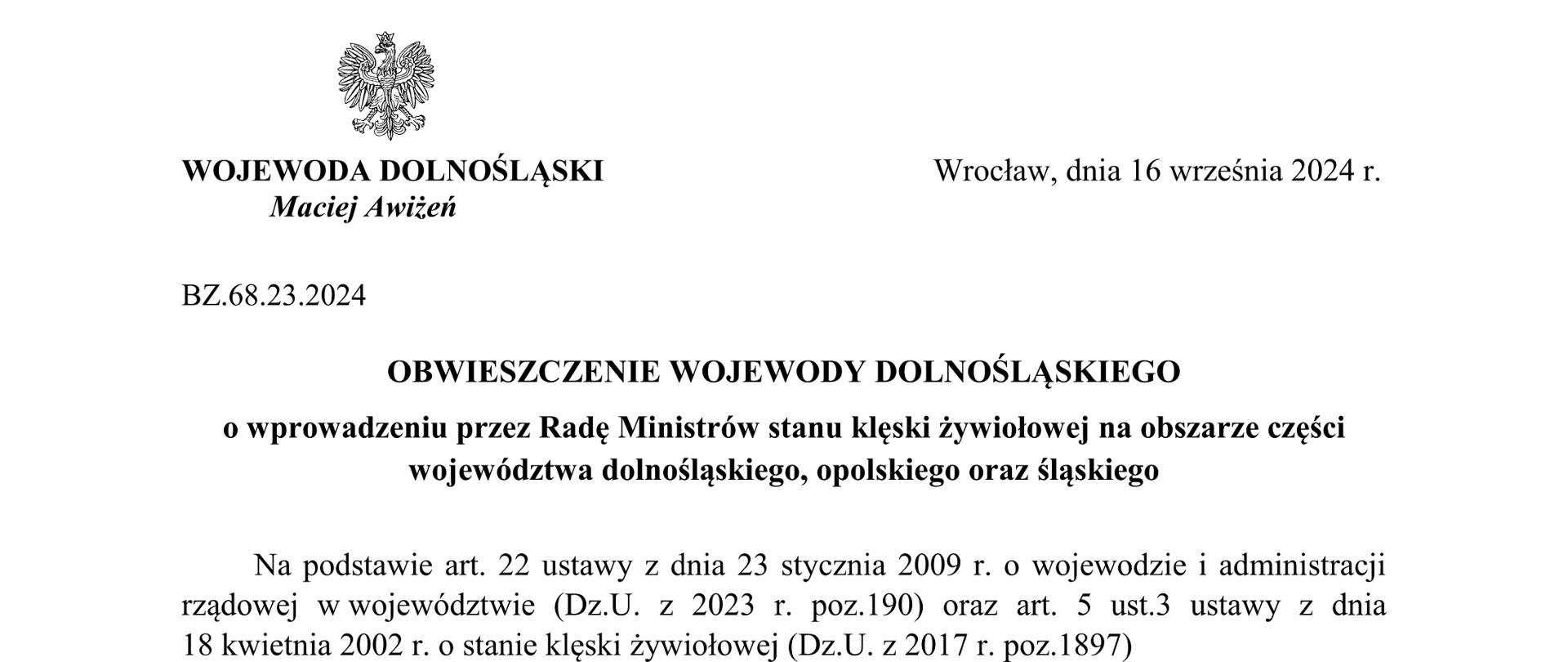 WOJEWODA DOLNOŚLĄSKI
Maciej Awiżeń

Wrocław, dnia 16 września 2024 r.

BZ.68.23.2024

OBWIESZCZENIE WOJEWODY DOLNOŚLĄSKIEGO

o wprowadzeniu przez Radę Ministrów stanu klęski żywiołowej na obszarze części województwa dolnośląskiego, opolskiego oraz śląskiego

Na podstawie art. 22 ustawy z dnia 23 stycznia 2009 r. o wojewodzie i administracji rządowej w województwie (Dz.U. z 2023 r. poz.190) oraz art. 5 ust.3 ustawy z dnia 18 kwietnia 2002 r. o stanie klęski żywiołowej (Dz.U. z 2017 r. poz.1897)